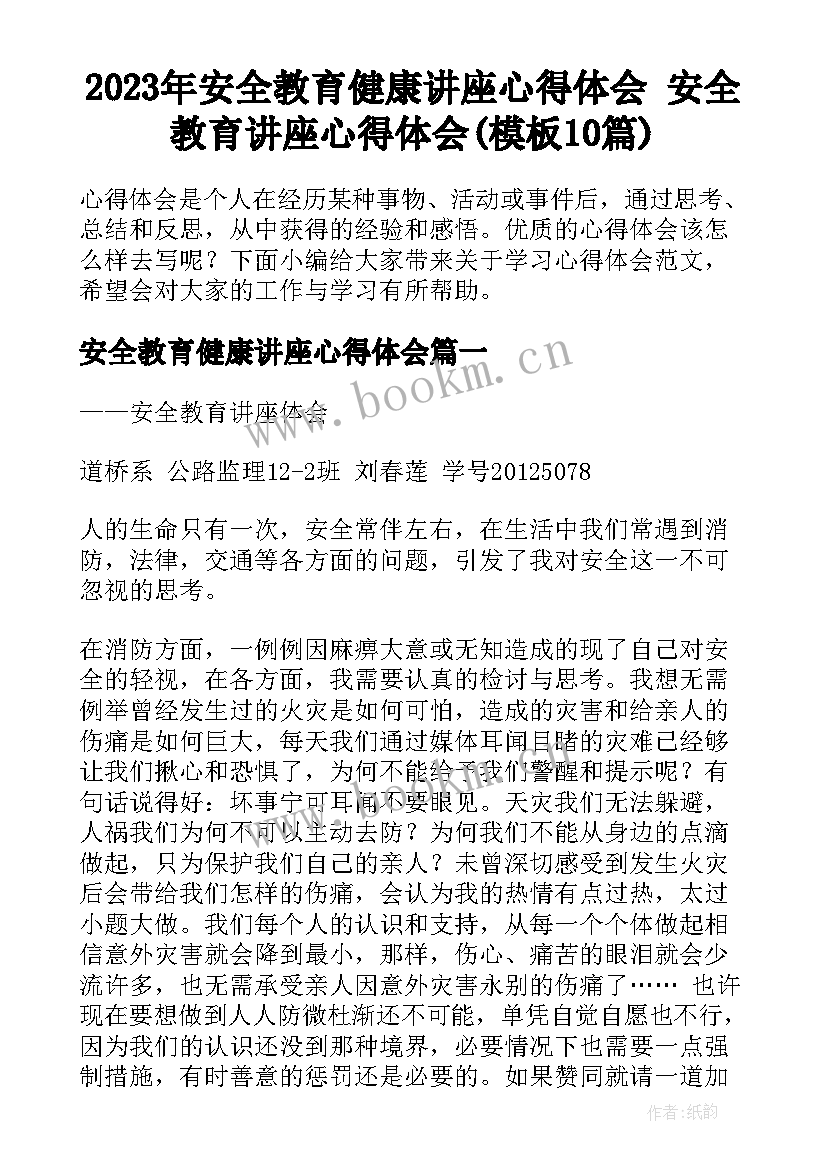 2023年安全教育健康讲座心得体会 安全教育讲座心得体会(模板10篇)

心得体会是个人在经历某种事物、活动或事件后，通过思考、总结和反思，从中获得的经验和感悟。优质的心得体会该怎么样去写呢？下面小编给大家带来关于学习心得体会范文，希望会对大家的工作与学习有所帮助。

安全教育健康讲座心得体会篇一

www.bookm.cn

——安全教育讲座体会

道桥系 公路监理12-2班 刘春莲 学号20125078

人的生命只有一次，安全常伴左右，在生活中我们常遇到消防，法律，交通等各方面的问题，引发了我对安全这一不可忽视的思考。

在消防方面，一例例因麻痹大意或无知造成的现了自己对安全的轻视，在各方面，我需要认真的检讨与思考。我想无需例举曾经发生过的火灾是如何可怕，造成的灾害和给亲人的伤痛是如何巨大，每天我们通过媒体耳闻目睹的灾难已经够让我们揪心和恐惧了，为何不能给予我们警醒和提示呢？有句话说得好：坏事宁可耳闻不要眼见。天灾我们无法躲避，人祸我们为何不可以主动去防？为何我们不能从身边的点滴做起，只为保护我们自己的亲人？未曾深切感受到发生火灾后会带给我们怎样的伤痛，会认为我的热情有点过热，太过小题大做。我们每个人的认识和支持，从每一个个体做起相信意外灾害就会降到最小，那样，伤心、痛苦的眼泪就会少流许多，也无需承受亲人因意外灾害永别的伤痛了…… 也许现在要想做到人人防微杜渐还不可能，单凭自觉自愿也不行，因为我们的认识还没到那种境界，必要情况下也需要一点强制措施，有时善意的惩罚还是必要的。如果赞同就请一道加

作者:纸韵